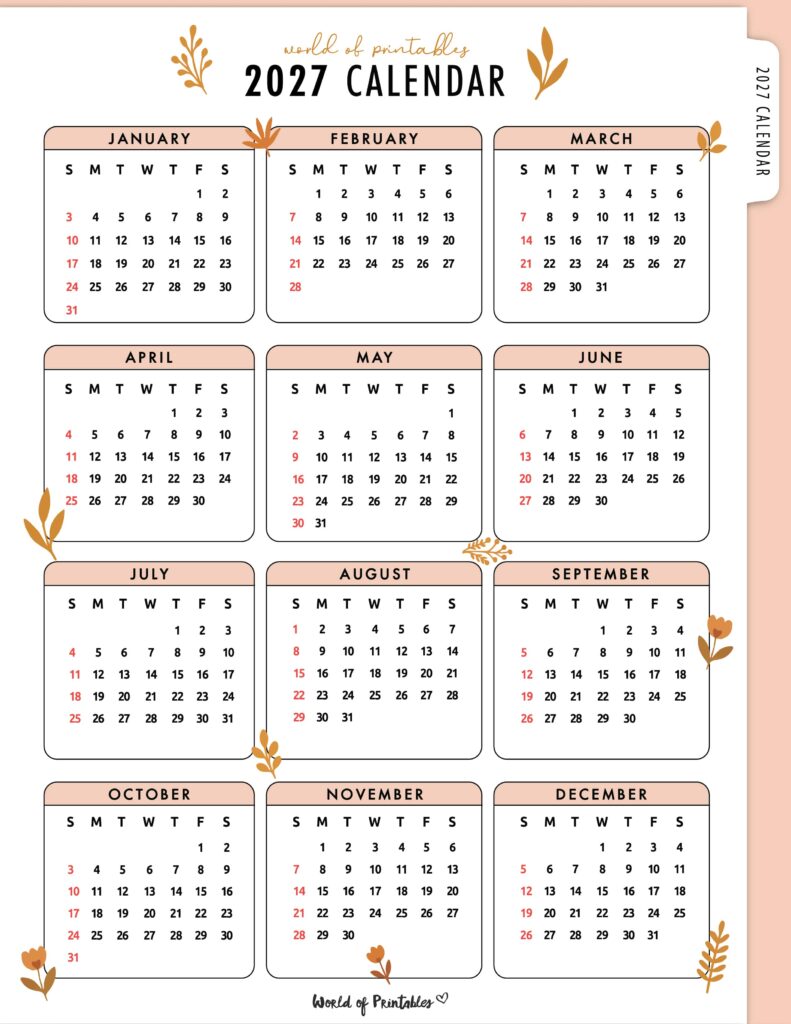 world of printables
2027 CALENDAR

2027 CALENDAR

JANUARY

| S | M | T | W | T | F | S |
|---|---|---|---|---|---|---|
| | | | | | 1 | 2 |
| 3 | 4 | 5 | 6 | 7 | 8 | 9 |
| 10 | 11 | 12 | 13 | 14 | 15 | 16 |
| 17 | 18 | 19 | 20 | 21 | 22 | 23 |
| 24 | 25 | 26 | 27 | 28 | 29 | 30 |
| 31 | | | | | | |

FEBRUARY

| S | M | T | W | T | F | S |
|---|---|---|---|---|---|---|
| | 1 | 2 | 3 | 4 | 5 | 6 |
| 7 | 8 | 9 | 10 | 11 | 12 | 13 |
| 14 | 15 | 16 | 17 | 18 | 19 | 20 |
| 21 | 22 | 23 | 24 | 25 | 26 | 27 |
| 28 | | | | | | |

MARCH

| S | M | T | W | T | F | S |
|---|---|---|---|---|---|---|
| | 1 | 2 | 3 | 4 | 5 | 6 |
| 7 | 8 | 9 | 10 | 11 | 12 | 13 |
| 14 | 15 | 16 | 17 | 18 | 19 | 20 |
| 21 | 22 | 23 | 24 | 25 | 26 | 27 |
| 28 | 29 | 30 | 31 | | | |

APRIL

| S | M | T | W | T | F | S |
|---|---|---|---|---|---|---|
| | | | | 1 | 2 | 3 |
| 4 | 5 | 6 | 7 | 8 | 9 | 10 |
| 11 | 12 | 13 | 14 | 15 | 16 | 17 |
| 18 | 19 | 20 | 21 | 22 | 23 | 24 |
| 25 | 26 | 27 | 28 | 29 | 30 | |

MAY

| S | M | T | W | T | F | S |
|---|---|---|---|---|---|---|
| | | | | | | 1 |
| 2 | 3 | 4 | 5 | 6 | 7 | 8 |
| 9 | 10 | 11 | 12 | 13 | 14 | 15 |
| 16 | 17 | 18 | 19 | 20 | 21 | 22 |
| 23 | 24 | 25 | 26 | 27 | 28 | 29 |
| 30 | 31 | | | | | |

JUNE

| S | M | T | W | T | F | S |
|---|---|---|---|---|---|---|
| | | 1 | 2 | 3 | 4 | 5 |
| 6 | 7 | 8 | 9 | 10 | 11 | 12 |
| 13 | 14 | 15 | 16 | 17 | 18 | 19 |
| 20 | 21 | 22 | 23 | 24 | 25 | 26 |
| 27 | 28 | 29 | 30 | | | |

JULY

| S | M | T | W | T | F | S |
|---|---|---|---|---|---|---|
| | | | | 1 | 2 | 3 |
| 4 | 5 | 6 | 7 | 8 | 9 | 10 |
| 11 | 12 | 13 | 14 | 15 | 16 | 17 |
| 18 | 19 | 20 | 21 | 22 | 23 | 24 |
| 25 | 26 | 27 | 28 | 29 | 30 | 31 |

AUGUST

| S | M | T | W | T | F | S |
|---|---|---|---|---|---|---|
| 1 | 2 | 3 | 4 | 5 | 6 | 7 |
| 8 | 9 | 10 | 11 | 12 | 13 | 14 |
| 15 | 16 | 17 | 18 | 19 | 20 | 21 |
| 22 | 23 | 24 | 25 | 26 | 27 | 28 |
| 29 | 30 | 31 | | | | |

SEPTEMBER

| S | M | T | W | T | F | S |
|---|---|---|---|---|---|---|
| | | | 1 | 2 | 3 | 4 |
| 5 | 6 | 7 | 8 | 9 | 10 | 11 |
| 12 | 13 | 14 | 15 | 16 | 17 | 18 |
| 19 | 20 | 21 | 22 | 23 | 24 | 25 |
| 26 | 27 | 28 | 29 | 30 | | |

OCTOBER

| S | M | T | W | T | F | S |
|---|---|---|---|---|---|---|
| | | | | | 1 | 2 |
| 3 | 4 | 5 | 6 | 7 | 8 | 9 |
| 10 | 11 | 12 | 13 | 14 | 15 | 16 |
| 17 | 18 | 19 | 20 | 21 | 22 | 23 |
| 24 | 25 | 26 | 27 | 28 | 29 | 30 |
| 31 | | | | | | |

NOVEMBER

| S | M | T | W | T | F | S |
|---|---|---|---|---|---|---|
| | 1 | 2 | 3 | 4 | 5 | 6 |
| 7 | 8 | 9 | 10 | 11 | 12 | 13 |
| 14 | 15 | 16 | 17 | 18 | 19 | 20 |
| 21 | 22 | 23 | 24 | 25 | 26 | 27 |
| 28 | 29 | 30 | | | | |

DECEMBER

| S | M | T | W | T | F | S |
|---|---|---|---|---|---|---|
| | | | 1 | 2 | 3 | 4 |
| 5 | 6 | 7 | 8 | 9 | 10 | 11 |
| 12 | 13 | 14 | 15 | 16 | 17 | 18 |
| 19 | 20 | 21 | 22 | 23 | 24 | 25 |
| 26 | 27 | 28 | 29 | 30 | 31 | |

World of Printables